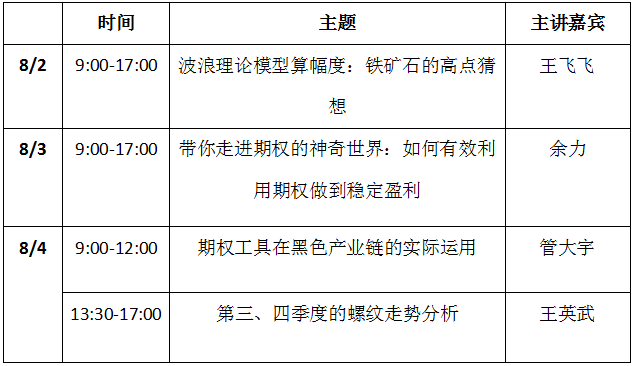 |  | 时间 | 主题 | 主讲嘉宾 |
|---|---|---|---|
| 8/2 | 9:00-17:00 | 波浪理论模型算幅度：铁矿石的高点猜想 | 王飞飞 |
| 8/3 | 9:00-17:00 | 带你走进期权的神奇世界：如何有效利用期权做到稳定盈利 | 余力 |
| 8/4 | 9:00-12:00 | 期权工具在黑色产业链的实际运用 | 管大宇 |
|  | 13:30-17:00 | 第三、四季度的螺纹走势分析 | 王英武 |